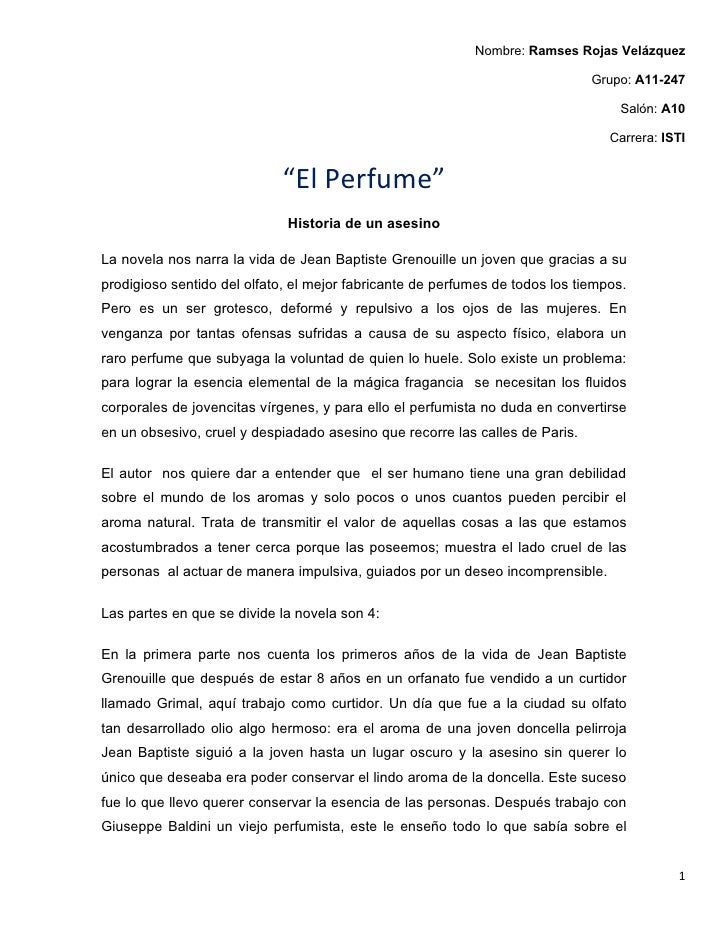 Nombre: Ramses Rojas Velázquez

Grupo: A11-247

Salón: A10

Carrera: ISTI

“El Perfume”

Historia de un asesino

La novela nos narra la vida de Jean Baptiste Grenouille un joven que gracias a su prodigioso sentido del olfato, el mejor fabricante de perfumes de todos los tiempos. Pero es un ser grotesco, deformé y repulsivo a los ojos de las mujeres. En venganza por tantas ofensas sufridas a causa de su aspecto físico, elabora un raro perfume que subyaga la voluntad de quien lo huele. Solo existe un problema: para lograr la esencia elemental de la mágica fragancia se necesitan los fluidos corporales de jovencitas vírgenes, y para ello el perfumista no duda en convertirse en un obsesivo, cruel y despiadado asesino que recorre las calles de Paris.

El autor nos quiere dar a entender que el ser humano tiene una gran debilidad sobre el mundo de los aromas y solo pocos o unos cuantos pueden percibir el aroma natural. Trata de transmitir el valor de aquellas cosas a las que estamos acostumbrados a tener cerca porque las poseemos; muestra el lado cruel de las personas al actuar de manera impulsiva, guiados por un deseo incomprensible.

Las partes en que se divide la novela son 4:

En la primera parte nos cuenta los primeros años de la vida de Jean Baptiste Grenouille que después de estar 8 años en un orfanato fue vendido a un curtidor llamado Grimal, aquí trabajo como curtidor. Un día que fue a la ciudad su olfato tan desarrollado olio algo hermoso: era el aroma de una joven doncella pelirroja Jean Baptiste siguió a la joven hasta un lugar oscuro y la asesino sin querer lo único que deseaba era poder conservar el lindo aroma de la doncella. Este suceso fue lo que llevo querer conservar la esencia de las personas. Después trabajo con Giuseppe Baldini un viejo perfumista, este le enseño todo lo que sabía sobre el

1